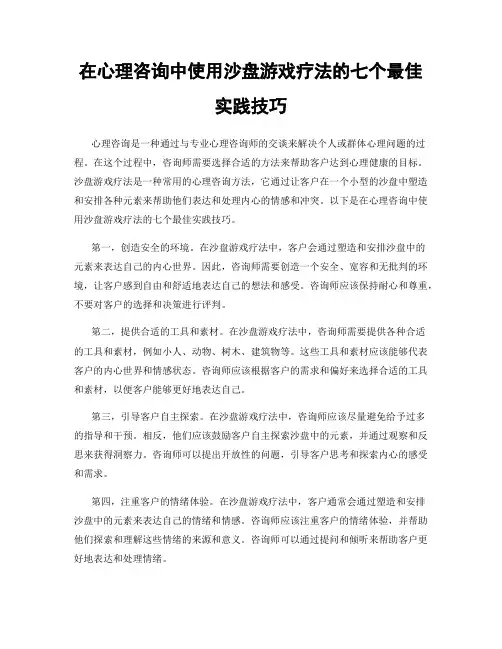 在心理咨询中使用沙盘游戏疗法的七个最佳实践技巧

心理咨询是一种通过与专业心理咨询师的交谈来解决个人或群体心理问题的过程。在这个过程中，咨询师需要选择合适的方法来帮助客户达到心理健康的目标。沙盘游戏疗法是一种常用的心理咨询方法，它通过让客户在一个小型的沙盘中塑造和安排各种元素来帮助他们表达和处理内心的情感和冲突。以下是在心理咨询中使用沙盘游戏疗法的七个最佳实践技巧。

第一，创造安全的环境。在沙盘游戏疗法中，客户会通过塑造和安排沙盘中的元素来表达自己的内心世界。因此，咨询师需要创造一个安全、宽容和无批判的环境，让客户感到自由和舒适地表达自己的想法和感受。咨询师应该保持耐心和尊重，不要对客户的选择和决策进行评判。

第二，提供合适的工具和素材。在沙盘游戏疗法中，咨询师需要提供各种合适的工具和素材，例如小人、动物、树木、建筑物等。这些工具和素材应该能够代表客户的内心世界和情感状态。咨询师应该根据客户的需求和偏好来选择合适的工具和素材，以便客户能够更好地表达自己。

第三，引导客户自主探索。在沙盘游戏疗法中，咨询师应该尽量避免给予过多的指导和干预。相反，他们应该鼓励客户自主探索沙盘中的元素，并通过观察和反思来获得洞察力。咨询师可以提出开放性的问题，引导客户思考和探索内心的感受和需求。

第四，注重客户的情绪体验。在沙盘游戏疗法中，客户通常会通过塑造和安排沙盘中的元素来表达自己的情绪和情感。咨询师应该注重客户的情绪体验，并帮助他们探索和理解这些情绪的来源和意义。咨询师可以通过提问和倾听来帮助客户更好地表达和处理情绪。